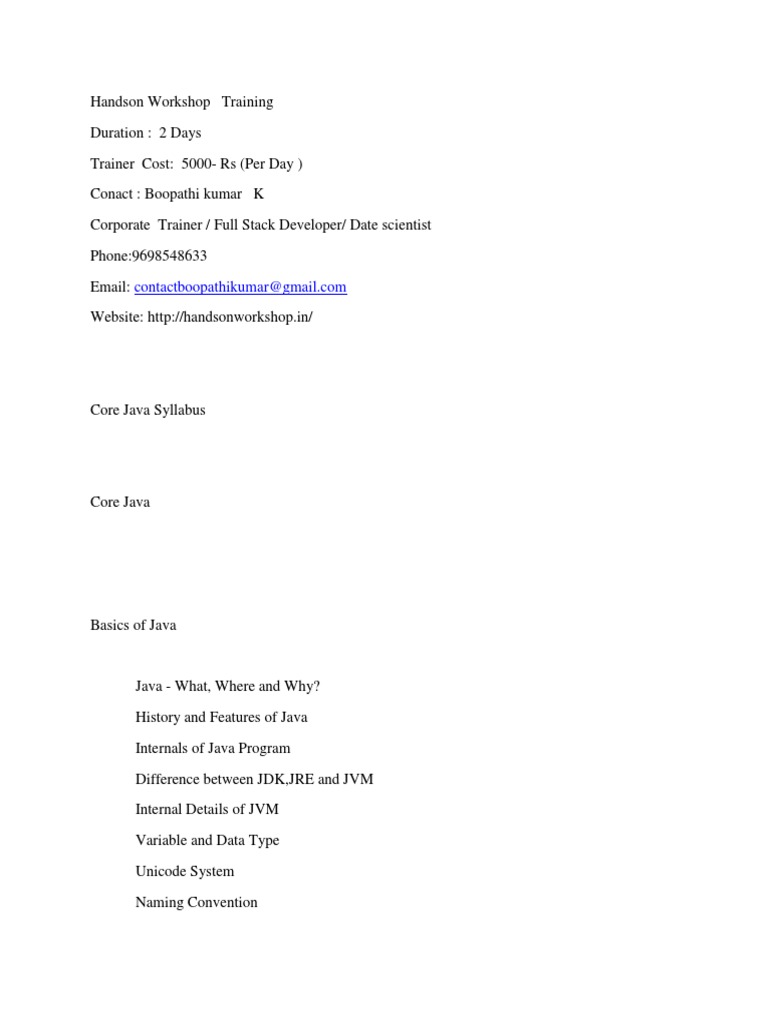 Handson Workshop Training

Duration : 2 Days

Trainer Cost: 5000- Rs (Per Day )

Conact : Boopathi kumar K

Corporate Trainer / Full Stack Developer/ Date scientist

Phone:9698548633

Email: contactboopathikumar@gmail.com

Website: http://handsonworkshop.in/

Core Java Syllabus

Core Java

Basics of Java

Java - What, Where and Why?

History and Features of Java

Internals of Java Program

Difference between JDK,JRE and JVM

Internal Details of JVM

Variable and Data Type

Unicode System

Naming Convention